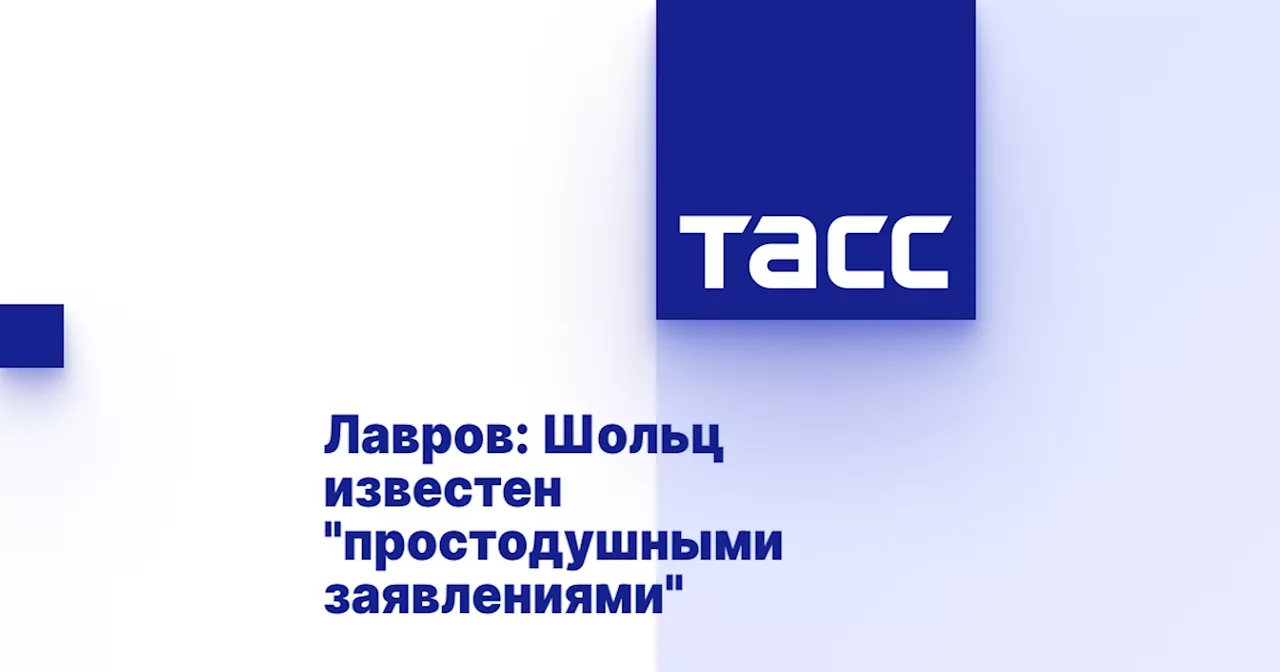 ТАСС

Лавров: Шольц известен "простодушными заявлениями"